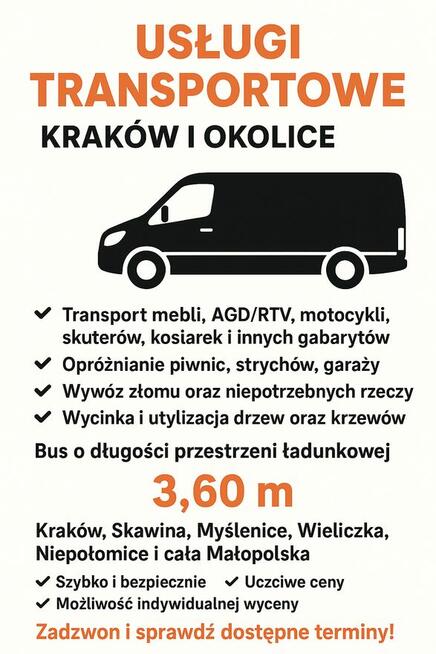 USŁUGI TRANSPORTOWE

KRAKÓW I OKOLICE

✔ Transport mebli, AGD/RTV, motocykli, skuterów, kosiarek i innych gabarytów
✔ Opróżnianie piwnic, strychów, garaży
✔ Wywóz złomu oraz niepotrzebnych rzeczy
✔ Wycinka i utylizacja drzew oraz krzewów

Bus o długości przestrzeni ładunkowej

3,60 m

Kraków, Skawina, Myślenice, Wieliczka, Niepołomice i cała Małopolska

✔ Szybko i bezpiecznie ✔ Uczciwe ceny
✔ Możliwość indywidualnej wyceny

Zadzwon i sprawdź dostępne terminy!